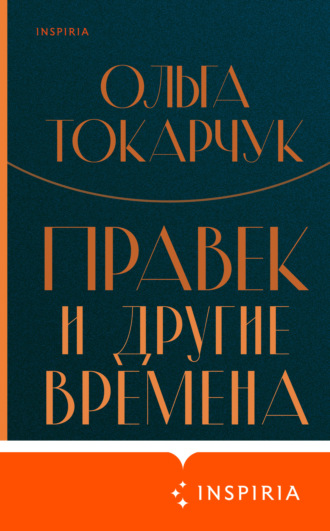 INSPIRIA

ОЛЬГА ТОКАРЧУК

ПРАВЕК И ДРУГИЕ ВРЕМЕНА

INSPIRIA